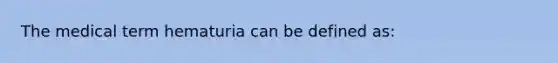 The medical term hematuria can be defined as: